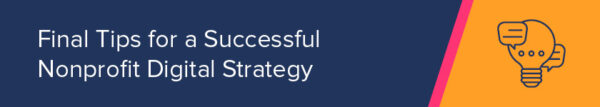 Final Tips for a Successful Nonprofit Digital Strategy